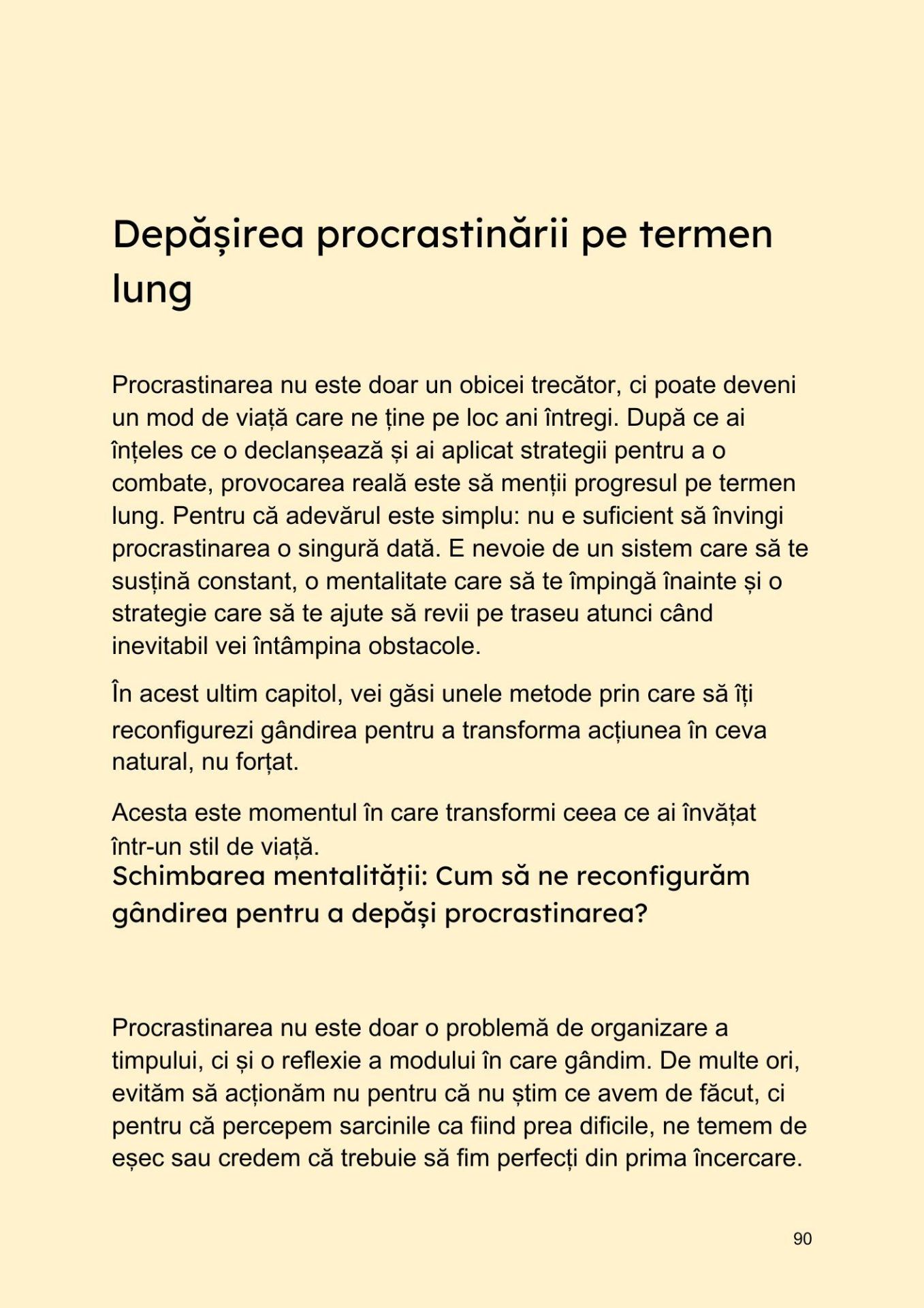 Depășirea procrastinării pe termen lung

Procrastinarea nu este doar un obicei trecător, ci poate deveni un mod de viață care ne ține pe loc ani întregi. După ce ai înțeles ce o declanșează și ai aplicat strategii pentru a o combate, provocarea reală este să menții progresul pe termen lung. Pentru că adevărul este simplu: nu e suficient să învingi procrastinarea o singură dată. E nevoie de un sistem care să te susțină constant, o mentalitate care să te împingă înainte și o strategie care să te ajute să revii pe traseu atunci când inevitabil vei întâmpina obstacole.

În acest ultim capitol, vei găsi unele metode prin care să îți reconfigurezi gândirea pentru a transforma acțiunea în ceva natural, nu forțat.

Acesta este momentul în care transformi ceea ce ai învățat într-un stil de viață.

Schimbarea mentalității: Cum să ne reconfigurăm gândirea pentru a depăși procrastinarea?

Procrastinarea nu este doar o problemă de organizare a timpului, ci și o reflexie a modului în care gândim. De multe ori, evităm să acționăm nu pentru că nu știm ce avem de făcut, ci pentru că percepem sarcinile ca fiind prea dificile, ne temem de eșec sau credem că trebuie să fim perfecți din prima încercare.

90